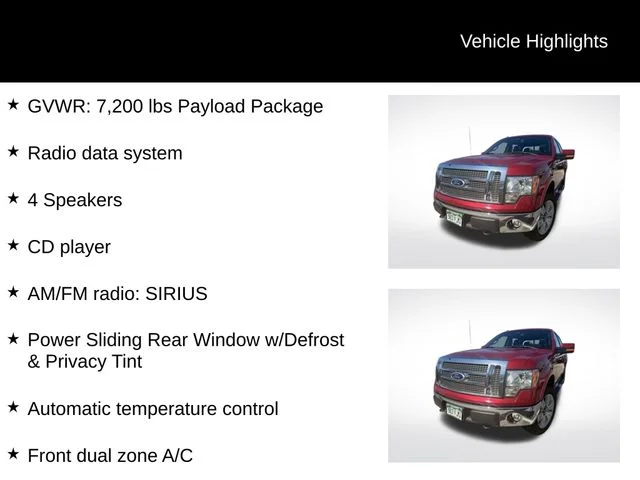 Vehicle Highlights

★ GVWR: 7,200 lbs Payload Package

★ Radio data system

★ 4 Speakers

★ CD player

★ AM/FM radio: SIRIUS

★ Power Sliding Rear Window w/Defrost & Privacy Tint

★ Automatic temperature control

★ Front dual zone A/C